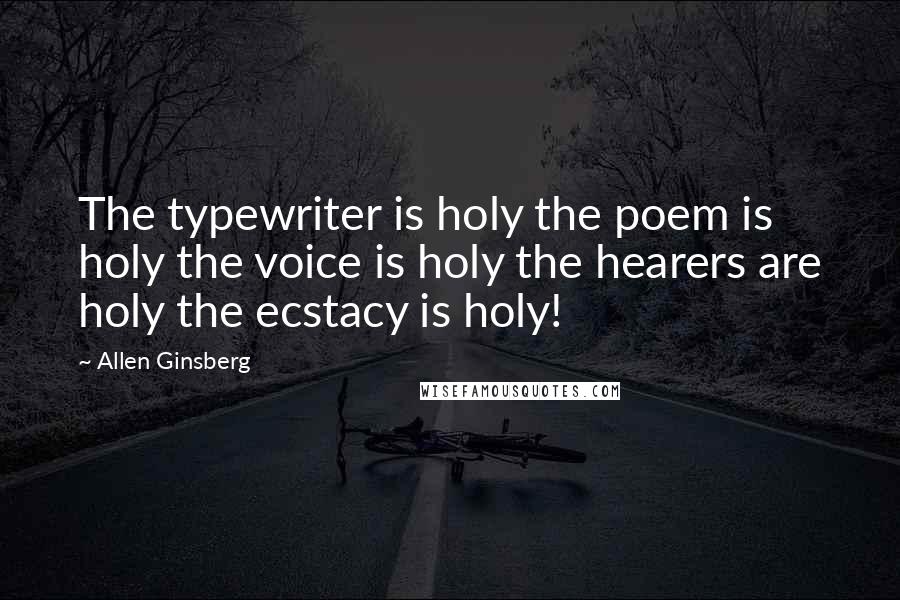 The typewriter is holy the poem is holy the voice is holy the hearers are holy the ecstacy is holy!

~ Allen Ginsberg

WISEFAMOUSQUOTES.COM